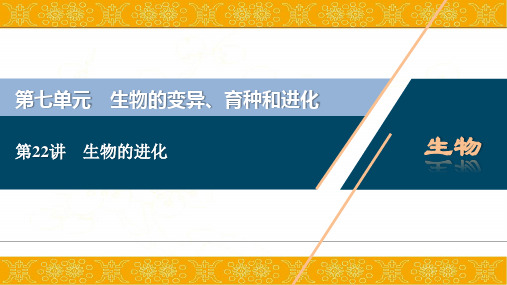 第七单元　生物的变异、育种和进化

第22讲　生物的进化

生物